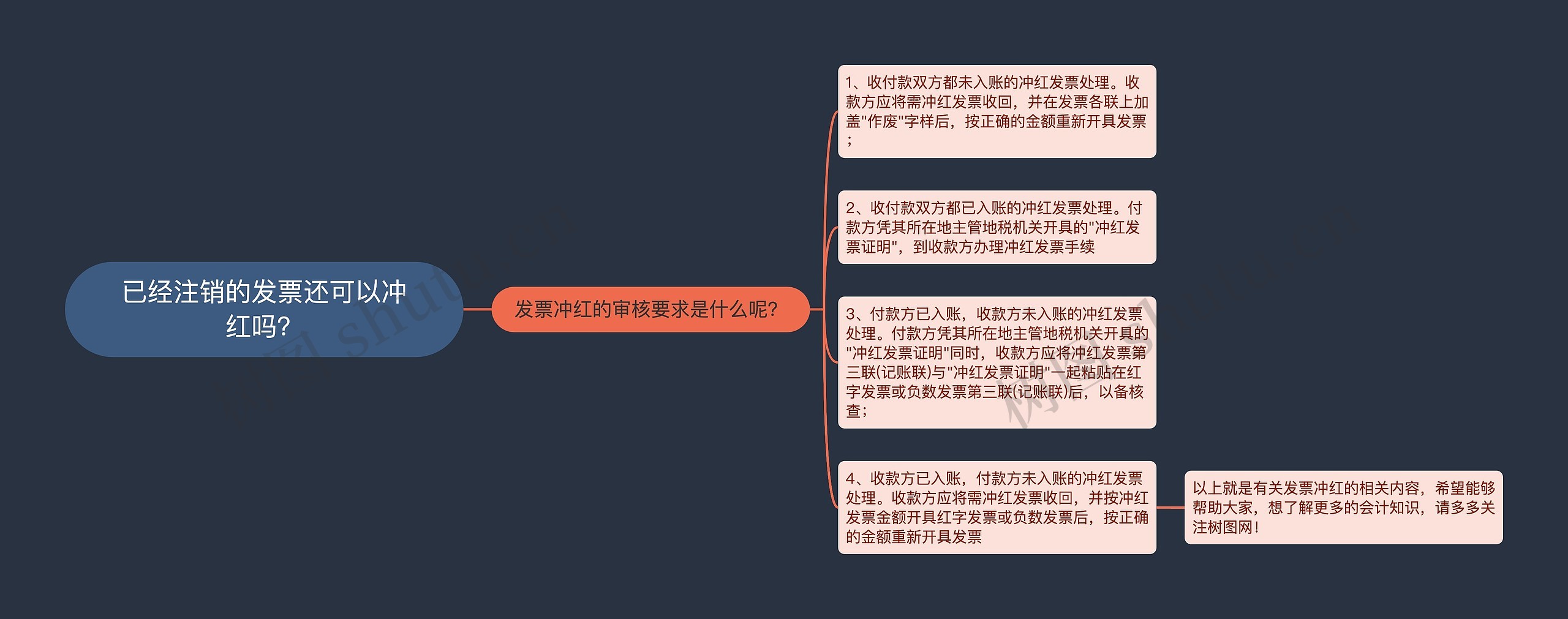 已经注销的发票还可以冲红吗?

发票冲红的审核要求是什么呢?

1、收付款双方都未入账的冲红发票处理。收款方应将需冲红发票收回，并在发票各联上加盖"作废"字样后，按正确的金额重新开具发票；

2、收付款双方都已入账的冲红发票处理。付款方凭其所在地主管地税机关开具的"冲红发票证明"，到收款方办理冲红发票手续

3、付款方已入账，收款方未入账的冲红发票处理。付款方凭其所在地主管地税机关开具的"冲红发票证明"同时，收款方应将冲红发票第三联(记账联)与"冲红发票证明"一起粘贴在红字发票或负数发票第三联(记账联)后，以备核查；

4、收款方已入账，付款方未入账的冲红发票处理。收款方应将需冲红发票收回，并按冲红发票金额开具红字发票或负数发票后，按正确的金额重新开具发票

以上就是有关发票冲红的相关内容，希望能够帮助大家，想了解更多的会计知识，请多多关注树图网！